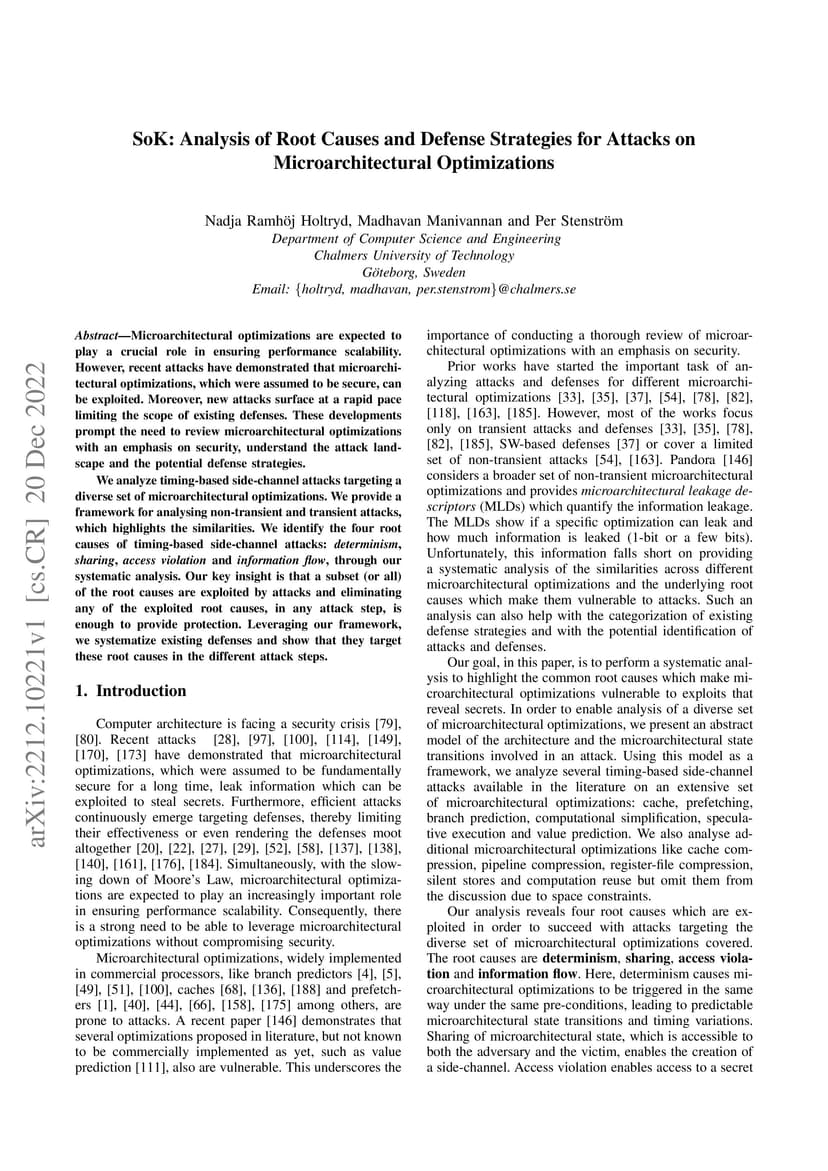 arXiv:2212.10221v1 [cs.CR] 20 Dec 2022

SoK: Analysis of Root Causes and Defense Strategies for Attacks on Microarchitectural Optimizations

Nadja Ramhöj Holtryd, Madhavan Manivannan and Per Stenström
Department of Computer Science and Engineering
Chalmers University of Technology
Göteborg, Sweden
Email: {holtryd, madhavan, per.stenstrom}@chalmers.se

Abstract—Microarchitectural optimizations are expected to play a crucial role in ensuring performance scalability. However, recent attacks have demonstrated that microarchitectural optimizations, which were assumed to be secure, can be exploited. Moreover, new attacks surface at a rapid pace limiting the scope of existing defenses. These developments prompt the need to review microarchitectural optimizations with an emphasis on security, understand the attack landscape and the potential defense strategies.

We analyze timing-based side-channel attacks targeting a diverse set of microarchitectural optimizations. We provide a framework for analysing non-transient and transient attacks, which highlights the similarities. We identify the four root causes of timing-based side-channel attacks: determinism, sharing, access violation and information flow, through our systematic analysis. Our key insight is that a subset (or all) of the root causes are exploited by attacks and eliminating any of the exploited root causes, in any attack step, is enough to provide protection. Leveraging our framework, we systematize existing defenses and show that they target these root causes in the different attack steps.

1. Introduction

Computer architecture is facing a security crisis [79], [80]. Recent attacks [28], [97], [100], [114], [149], [170], [173] have demonstrated that microarchitectural optimizations, which were assumed to be fundamentally secure for a long time, leak information which can be exploited to steal secrets. Furthermore, efficient attacks continuously emerge targeting defenses, thereby limiting their effectiveness or even rendering the defenses moot altogether [20], [22], [27], [29], [52], [58], [137], [138], [140], [161], [176], [184]. Simultaneously, with the slowing down of Moore's Law, microarchitectural optimizations are expected to play an increasingly important role in ensuring performance scalability. Consequently, there is a strong need to be able to leverage microarchitectural optimizations without compromising security.

Microarchitectural optimizations, widely implemented in commercial processors, like branch predictors [4], [5], [49], [51], [100], caches [68], [136], [188] and prefetchers [1], [40], [44], [66], [158], [175] among others, are prone to attacks. A recent paper [146] demonstrates that several optimizations proposed in literature, but not known to be commercially implemented as yet, such as value prediction [111], also are vulnerable. This underscores the importance of conducting a thorough review of microarchitectural optimizations with an emphasis on security.

Prior works have started the important task of analyzing attacks and defenses for different microarchitectural optimizations [33], [35], [37], [54], [78], [82], [118], [163], [185]. However, most of the works focus only on transient attacks and defenses [33], [35], [78], [82], [185], SW-based defenses [37] or cover a limited set of non-transient attacks [54], [163]. Pandora [146] considers a broader set of non-transient microarchitectural optimizations and provides microarchitectural leakage descriptors (MLDs) which quantify the information leakage. The MLDs show if a specific optimization can leak and how much information is leaked (1-bit or a few bits). Unfortunately, this information falls short on providing a systematic analysis of the similarities across different microarchitectural optimizations and the underlying root causes which make them vulnerable to attacks. Such an analysis can also help with the categorization of existing defense strategies and with the potential identification of attacks and defenses.

Our goal, in this paper, is to perform a systematic analysis to highlight the common root causes which make microarchitectural optimizations vulnerable to exploits that reveal secrets. In order to enable analysis of a diverse set of microarchitectural optimizations, we present an abstract model of the architecture and the microarchitectural state transitions involved in an attack. Using this model as a framework, we analyze several timing-based side-channel attacks available in the literature on an extensive set of microarchitectural optimizations: cache, prefetching, branch prediction, computational simplification, speculative execution and value prediction. We also analyse additional microarchitectural optimizations like cache compression, pipeline compression, register-file compression, silent stores and computation reuse but omit them from the discussion due to space constraints.

Our analysis reveals four root causes which are exploited in order to succeed with attacks targeting the diverse set of microarchitectural optimizations covered. The root causes are determinism, sharing, access violation and information flow. Here, determinism causes microarchitectural optimizations to be triggered in the same way under the same pre-conditions, leading to predictable microarchitectural state transitions and timing variations. Sharing of microarchitectural state, which is accessible to both the adversary and the victim, enables the creation of a side-channel. Access violation enables access to a secret